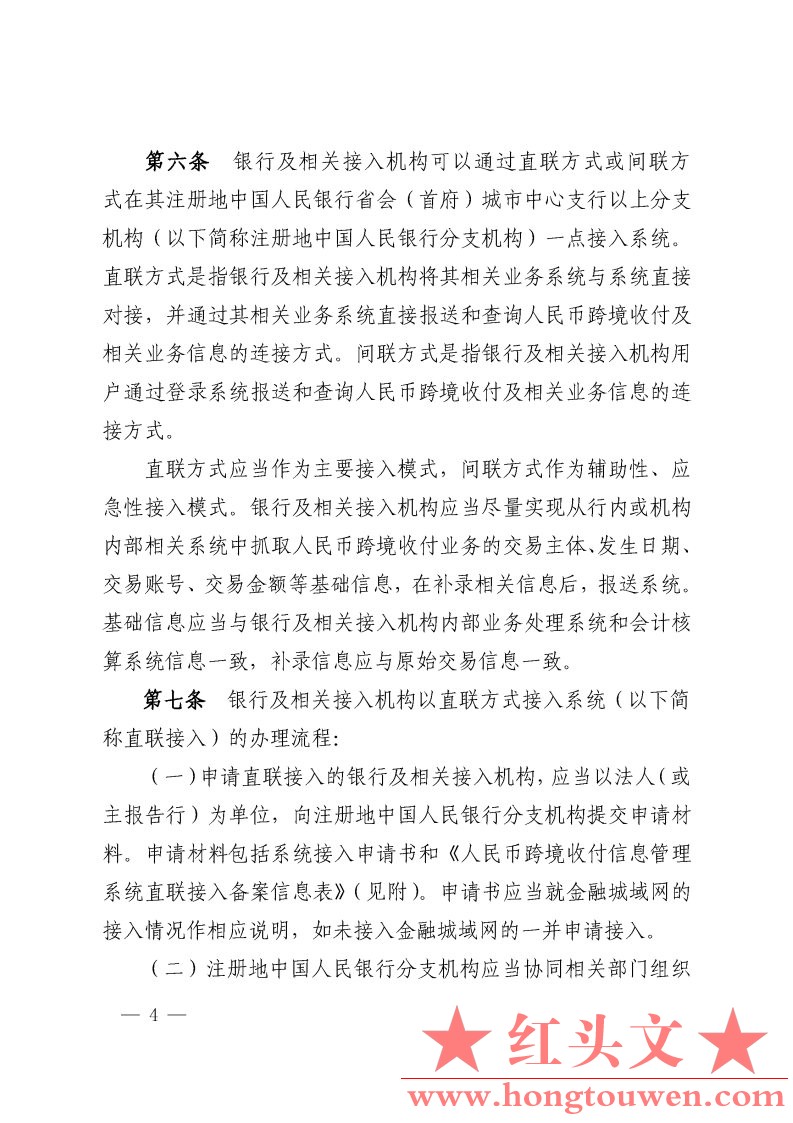 第六条　银行及相关接入机构可以通过直联方式或间联方式在其注册地中国人民银行省会（首府）城市中心支行以上分支机构（以下简称注册地中国人民银行分支机构）一点接入系统。直联方式是指银行及相关接入机构将其相关业务系统与系统直接对接，并通过其相关业务系统直接报送和查询人民币跨境收付及相关业务信息的连接方式。间联方式是指银行及相关接入机构用户通过登录系统报送和查询人民币跨境收付及相关业务信息的连接方式。

直联方式应当作为主要接入模式，间联方式作为辅助性、应急性接入模式。银行及相关接入机构应当尽量实现从行内或机构内部相关系统中抓取人民币跨境收付业务的交易主体、发生日期、交易账号、交易金额等基础信息，在补录相关信息后，报送系统。基础信息应当与银行及相关接入机构内部业务处理系统和会计核算系统信息一致，补录信息应与原始交易信息一致。

第七条　银行及相关接入机构以直联方式接入系统（以下简称直联接入）的办理流程：

（一）申请直联接入的银行及相关接入机构，应当以法人（或主报告行）为单位，向注册地中国人民银行分支机构提交申请材料。申请材料包括系统接入申请书和《人民币跨境收付信息管理系统直联接入备案信息表》（见附）。申请书应当就金融城域网的接入情况作相应说明，如未接入金融城域网的一并申请接入。

（二）注册地中国人民银行分支机构应当协同相关部门组织

— 4 —

★ 红头文 ★
www.hongtouwen.com